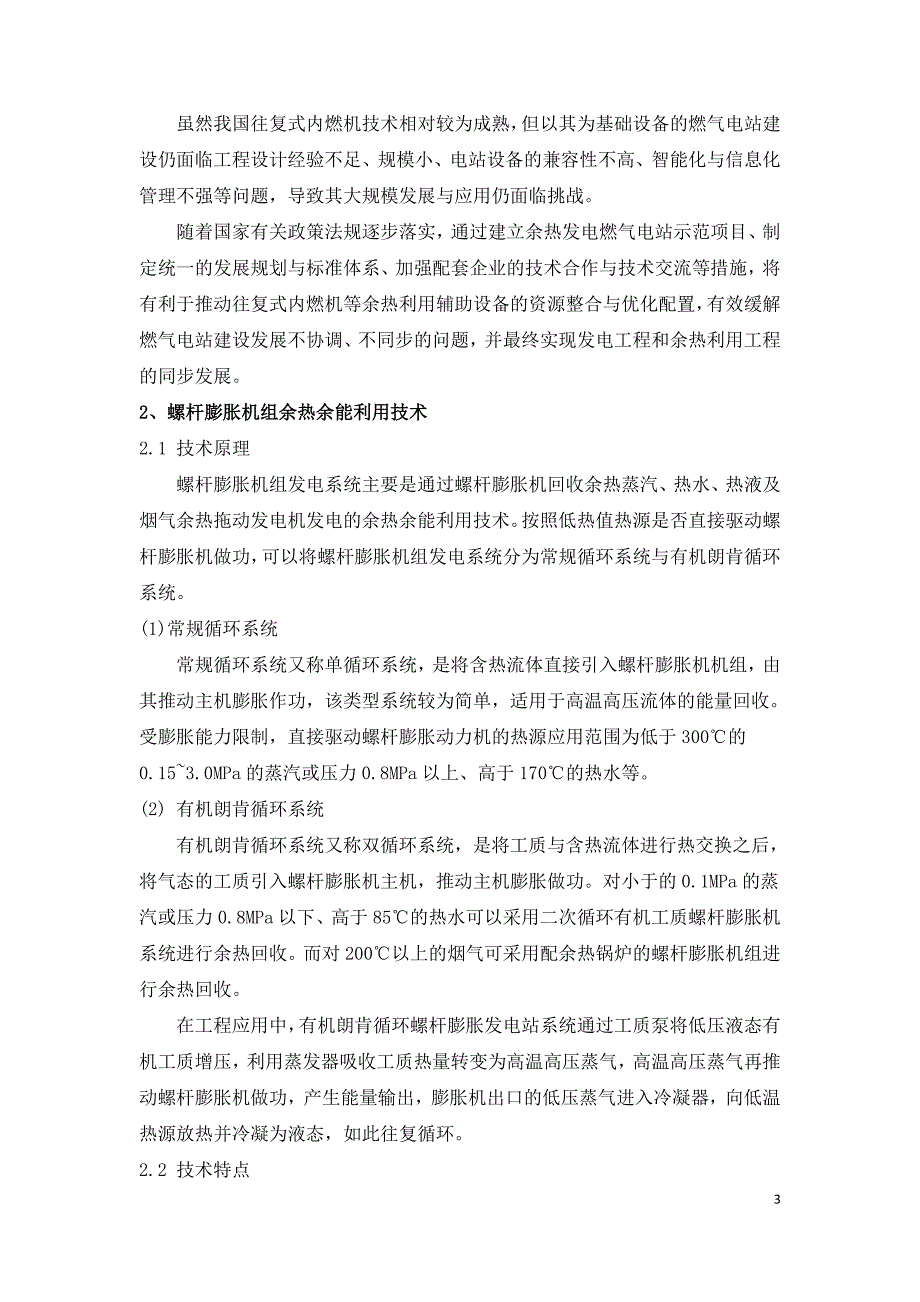 虽然我国往复式内燃机技术相对较为成熟，但以其为基础设备的燃气电站建设仍面临工程设计经验不足、规模小、电站设备的兼容性不高、智能化与信息化管理不强等问题，导致其大规模发展与应用仍面临挑战。

随着国家有关政策法规逐步落实，通过建立余热发电燃气电站示范项目、制定统一的发展规划与标准体系、加强配套企业的技术合作与技术交流等措施，将有利于推动往复式内燃机等余热利用辅助设备的资源整合与优化配置，有效缓解燃气电站建设发展不协调、不同步的问题，并最终实现发电工程和余热利用工程的同步发展。

2、螺杆膨胀机组余热余能利用技术

2.1 技术原理

螺杆膨胀机组发电系统主要是通过螺杆膨胀机回收余热蒸汽、热水、热液及烟气余热拖动发电机发电的余热余能利用技术。按照低热值热源是否直接驱动螺杆膨胀机做功，可以将螺杆膨胀机组发电系统分为常规循环系统与有机朗肯循环系统。

(1)常规循环系统

常规循环系统又称单循环系统，是将含热流体直接引入螺杆膨胀机机组，由其推动主机膨胀作功，该类型系统较为简单，适用于高温高压流体的能量回收。受膨胀能力限制，直接驱动螺杆膨胀动力机的热源应用范围为低于 300℃的 0.15~3.0MPa 的蒸汽或压力 0.8MPa 以上、高于 170℃的热水等。

(2) 有机朗肯循环系统

有机朗肯循环系统又称双循环系统，是将工质与含热流体进行热交换之后，将气态的工质引入螺杆膨胀机主机，推动主机膨胀做功。对小于的 0.1MPa 的蒸汽或压力 0.8MPa 以下、高于 85℃的热水可以采用二次循环有机工质螺杆膨胀机系统进行余热回收。而对 200℃以上的烟气可采用配余热锅炉的螺杆膨胀机组进行余热回收。

在工程应用中，有机朗肯循环螺杆膨胀发电站系统通过工质泵将低压液态有机工质增压，利用蒸发器吸收工质热量转变为高温高压蒸气，高温高压蒸气再推动螺杆膨胀机做功，产生能量输出，膨胀机出口的低压蒸气进入冷凝器，向低温热源放热并冷凝为液态，如此往复循环。

2.2 技术特点

3